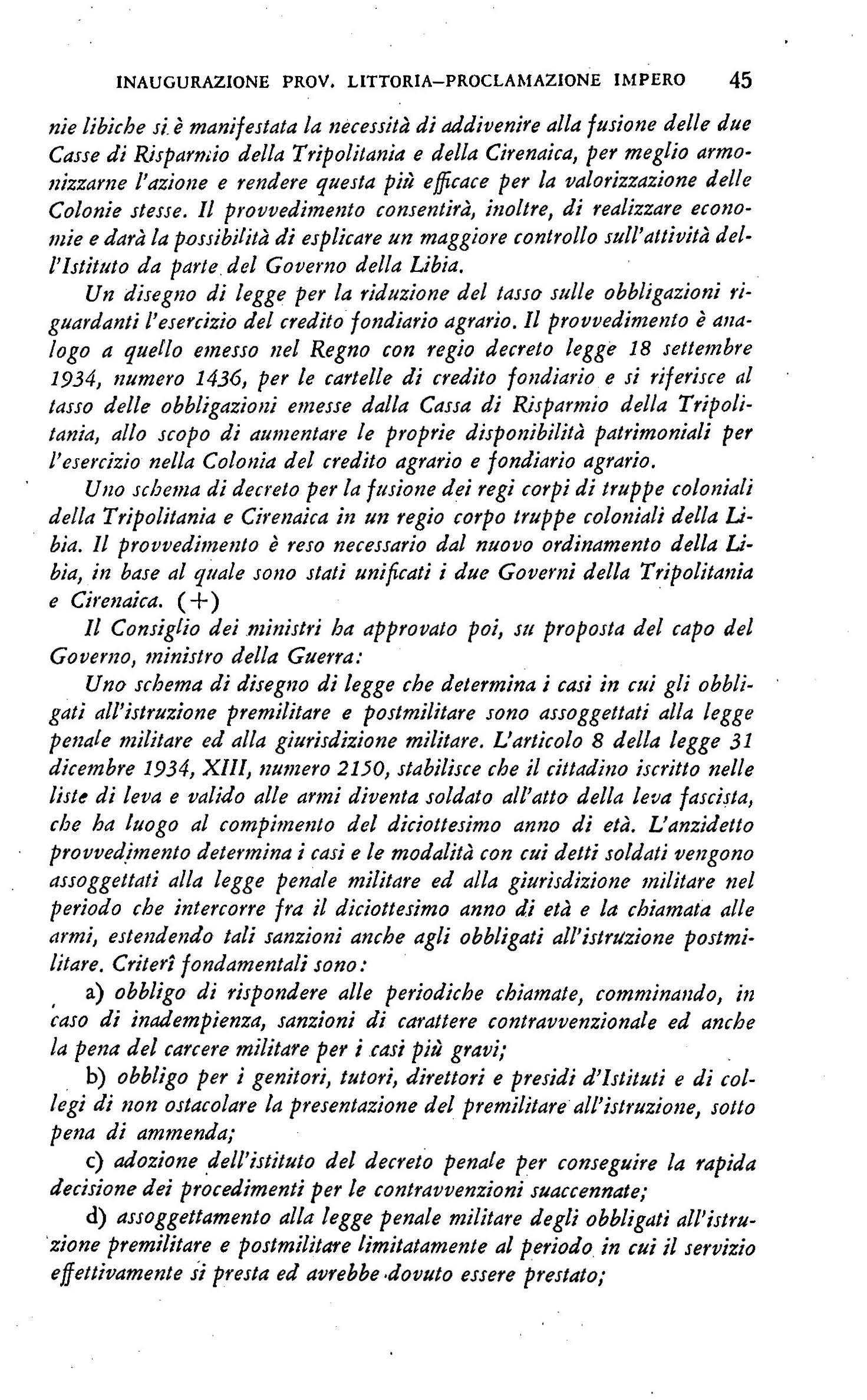 INAUGURAZIONE PROV. LITTORIA–PROCLAMAZIONE IMPERO 45

nie libiche si è manifestata la necessità di addivenire alla fusione delle due Casse di Risparmio della Tripolitania e della Cirenaica, per meglio armonizzarne l'azione e rendere questa più efficace per la valorizzazione delle Colonie stesse. Il provvedimento consentirà, inoltre, di realizzare economie e darà la possibilità di esplicare un maggiore controllo sull'attività dell'Istituto da parte del Governo della Libia.

Un disegno di legge per la riduzione del tasso sulle obbligazioni riguardanti l'esercizio del credito fondiario agrario. Il provvedimento è analogo a quello emesso nel Regno con regio decreto legge 18 settembre 1934, numero 1436, per le cartelle di credito fondiario e si riferisce al tasso delle obbligazioni emesse dalla Cassa di Risparmio della Tripolitania, allo scopo di aumentare le proprie disponibilità patrimoniali per l'esercizio nella Colonia del credito agrario e fondiario agrario.

Uno schema di decreto per la fusione dei regi corpi di truppe coloniali della Tripolitania e Cirenaica in un regio corpo truppe coloniali della Libia. Il provvedimento è reso necessario dal nuovo ordinamento della Libia, in base al quale sono stati unificati i due Governi della Tripolitania e Cirenaica. (+)

Il Consiglio dei ministri ha approvato poi, su proposta del capo del Governo, ministro della Guerra:

Uno schema di disegno di legge che determina i casi in cui gli obbligati all'istruzione premilitare e postmilitare sono assoggettati alla legge penale militare ed alla giurisdizione militare. L'articolo 8 della legge 31 dicembre 1934, XIII, numero 2150, stabilisce che il cittadino iscritto nelle liste di leva e valido alle armi diventa soldato all'atto della leva fascista, che ha luogo al compimento del diciottesimo anno di età. L'anzidetto provvedimento determina i casi e le modalità con cui detti soldati vengono assoggettati alla legge penale militare ed alla giurisdizione militare nel periodo che intercorre fra il diciottesimo anno di età e la chiamata alle armi, estendendo tali sanzioni anche agli obbligati all'istruzione postmilitare. Criterî fondamentali sono:

a) obbligo di rispondere alle periodiche chiamate, comminando, in caso di inadempienza, sanzioni di carattere contravvenzionale ed anche la pena del carcere militare per i casi più gravi;

b) obbligo per i genitori, tutori, direttori e presidi d'Istituti e di collegi di non ostacolare la presentazione del premilitare all'istruzione, sotto pena di ammenda;

c) adozione dell'istituto del decreto penale per conseguire la rapida decisione dei procedimenti per le contravvenzioni suaccennate;

d) assoggettamento alla legge penale militare degli obbligati all'istruzione premilitare e postmilitare limitatamente al periodo in cui il servizio effettivamente si presta ed avrebbe dovuto essere prestato;